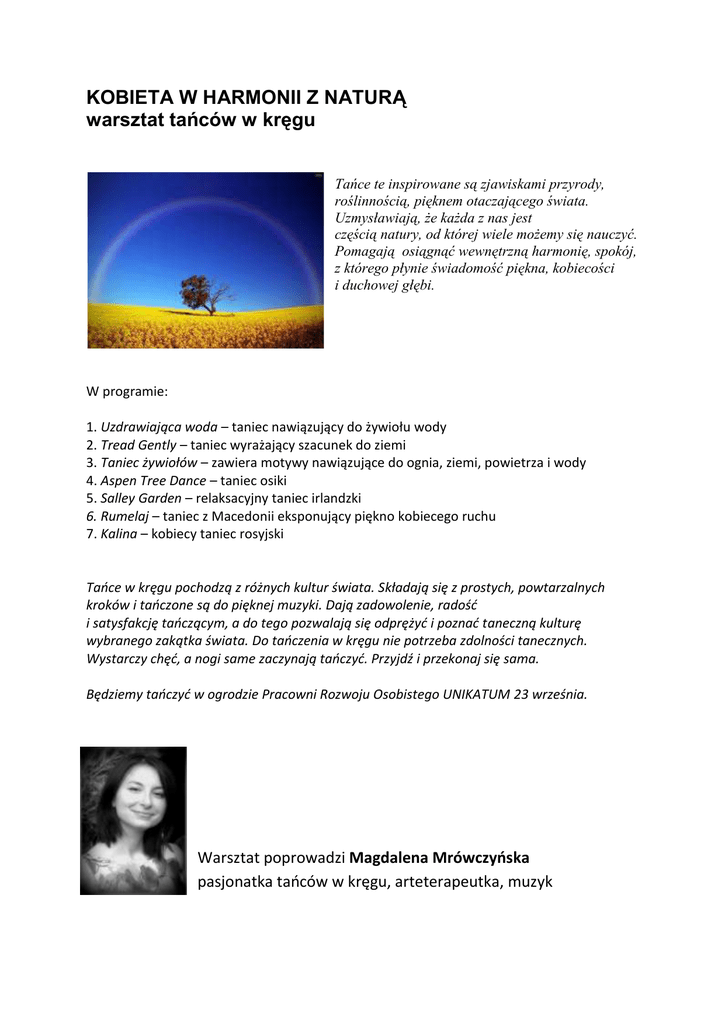 KOBIETA W HARMONII Z NATURĄ
warsztat tańców w kręgu

Tańce te inspirowane są zjawiskami przyrody, roślinnością, pięknem otaczającego świata. Uzmysławiają, że każda z nas jest częścią natury, od której wiele możemy się nauczyć. Pomagają osiągnąć wewnętrzną harmonię, spokój, z którego płynie świadomość piękna, kobiecości i duchowej głębi.

W programie:

1. Uzdrawiająca woda – taniec nawiązujący do żywiołu wody
2. Tread Gently – taniec wyrażający szacunek do ziemi
3. Taniec żywiołów – zawiera motywy nawiązujące do ognia, ziemi, powietrza i wody
4. Aspen Tree Dance – taniec osiki
5. Salley Garden – relaksacyjny taniec irlandzki
6. Rumelaj – taniec z Macedonii eksponujący piękno kobiecego ruchu
7. Kalina – kobiecy taniec rosyjski

Tańce w kręgu pochodzą z różnych kultur świata. Składają się z prostych, powtarzalnych kroków i tańczone są do pięknej muzyki. Dają zadowolenie, radość i satysfakcję tańczącym, a do tego pozwalają się odprężyć i poznać taneczną kulturę wybranego zakątka świata. Do tańczenia w kręgu nie potrzeba zdolności tanecznych. Wystarczy chęć, a nogi same zaczynają tańczyć. Przyjdź i przekonaj się sama.

Będziemy tańczyć w ogrodzie Pracowni Rozwoju Osobistego UNIKATUM 23 września.

Warsztat poprowadzi Magdalena Mrówczyńska
pasjonatka tańców w kręgu, arteterapeutka, muzyk